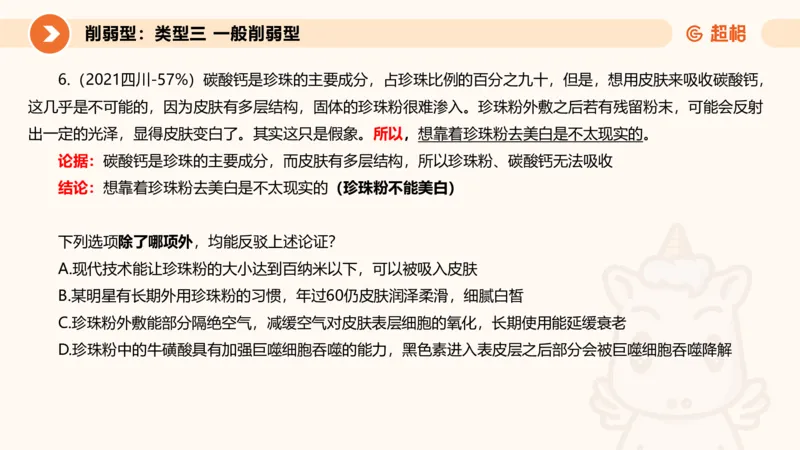 削弱型：类型三 一般削弱型

超格

6.（2021四川-57%）碳酸钙是珍珠的主要成分，占珍珠比例的百分之九十，但是，想用皮肤来吸收碳酸钙，这几乎是不可能的，因为皮肤有多层结构，固体的珍珠粉很难渗入。珍珠粉外敷之后若有残留粉末，可能会反射出一定的光泽，显得皮肤变白了。其实这只是假象。所以，想靠着珍珠粉去美白是不太现实的。

论据：碳酸钙是珍珠的主要成分，而皮肤有多层结构，所以珍珠粉、碳酸钙无法吸收

结论：想靠着珍珠粉去美白是不太现实的（珍珠粉不能美白）

下列选项除了哪项外，均能反驳上述论证？

A.现代技术能让珍珠粉的大小达到百纳米以下，可以被吸入皮肤

B.某明星有长期外用珍珠粉的习惯，年过60仍皮肤润泽柔滑，细腻白皙

C.珍珠粉外敷能部分隔绝空气，减缓空气对皮肤表层细胞的氧化，长期使用能延缓衰老

D.珍珠粉中的牛磺酸具有加强巨噬细胞吞噬的能力，黑色素进入表皮层之后部分会被巨噬细胞吞噬降解